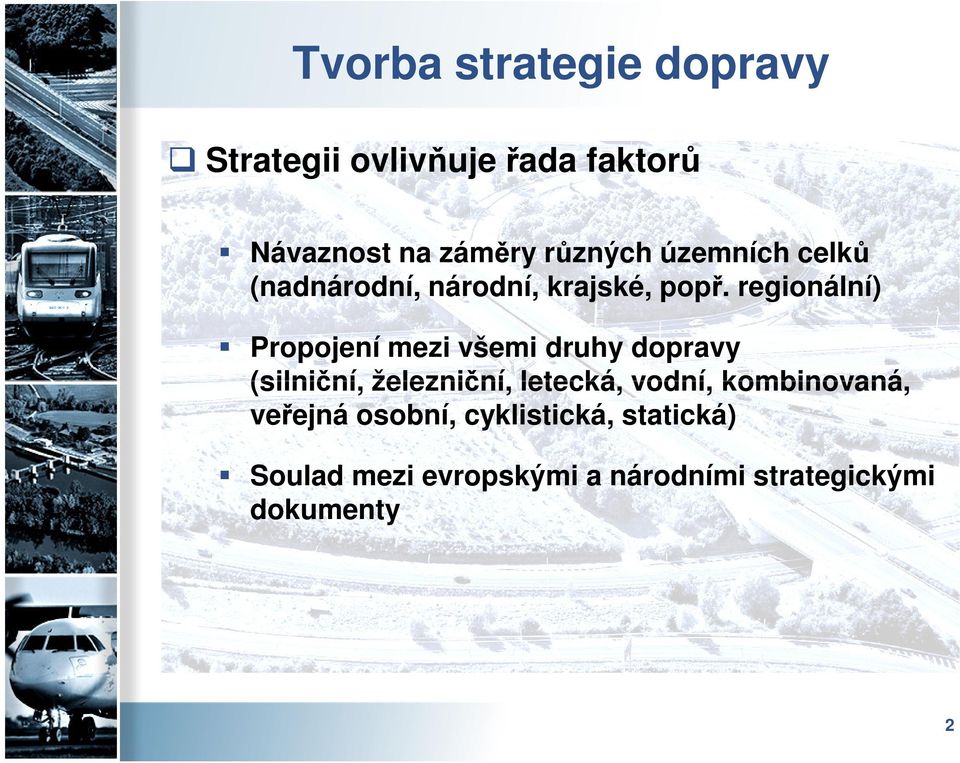 Tvorba strategie dopravy

❑ Strategii ovlivňuje řada faktorů

▪ Návaznost na záměry různých územních celků (nadnárodní, národní, krajské, popř. regionální)

▪ Propojení mezi všemi druhy dopravy (silniční, železniční, letecká, vodní, kombinovaná, veřejná osobní, cyklistická, statická)

▪ Soulad mezi evropskými a národními strategickými dokumenty

2